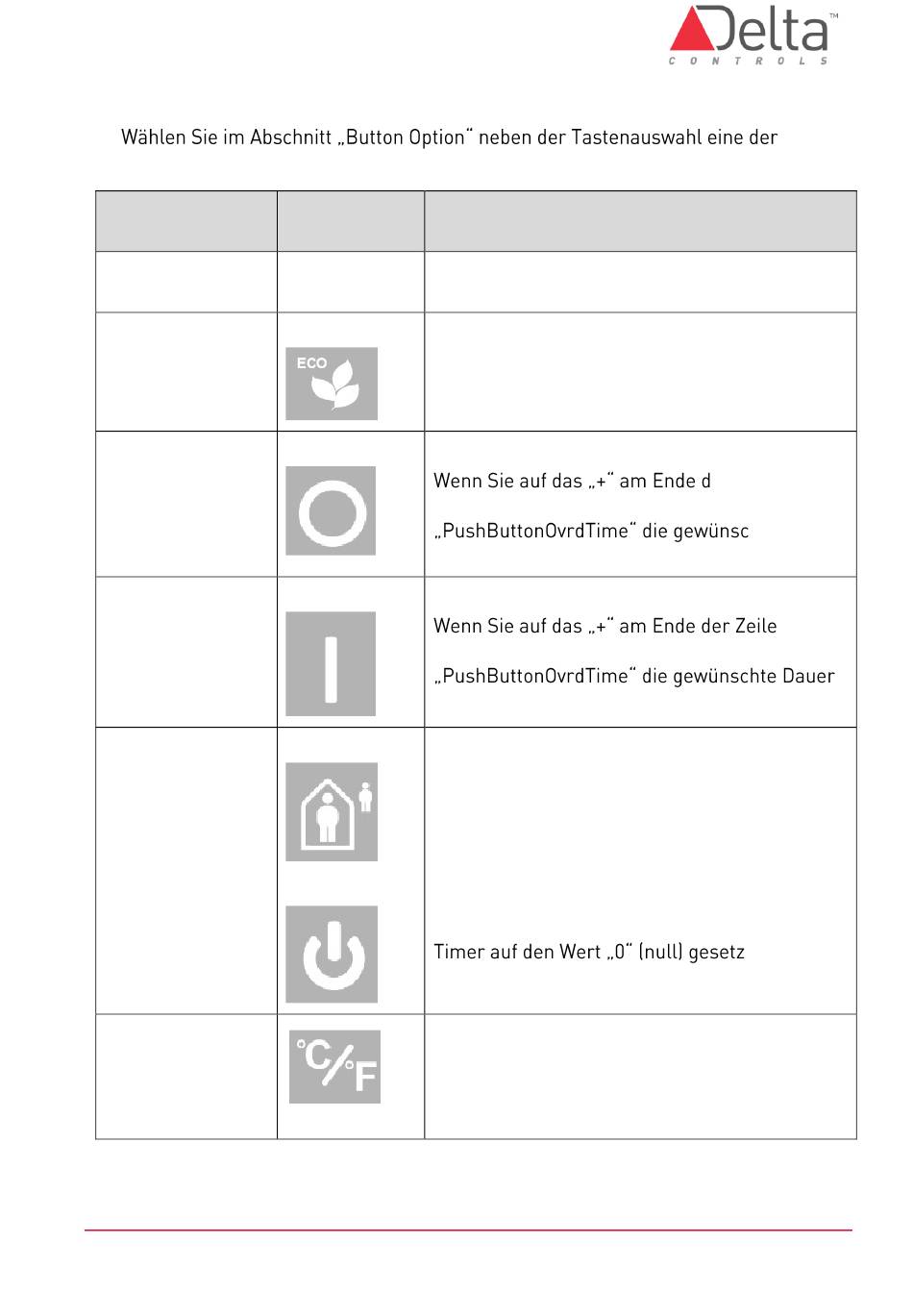 Delta™
CONTROLS

Wählen Sie im Abschnitt „Button Option“ neben der Tastenauswahl eine der

| | | |
|---|---|---|
| | | |
| | ECO | |
| | | Wenn Sie auf das „+“ am Ende d „PushButtonOvrdTime“ die gewünsc |
| | | Wenn Sie auf das „+“ am Ende der Zeile „PushButtonOvrdTime“ die gewünschte Dauer |
| | | Timer auf den Wert „0“ (null) gesetz |
| | °C/°F | |